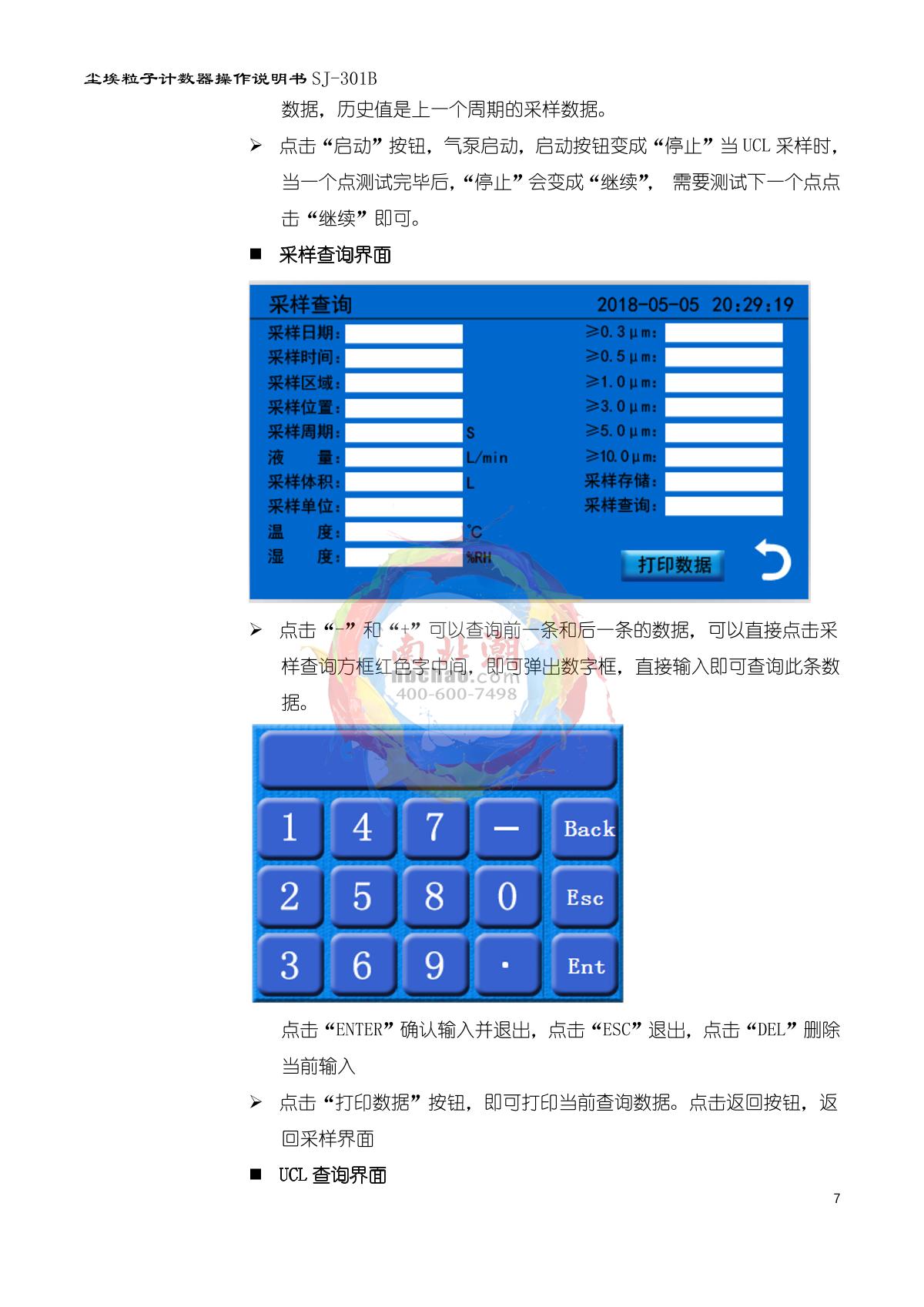 尘埃粒子计数器操作说明书SJ-301B

数据，历史值是上一个周期的采样数据。

➢ 点击“启动”按钮，气泵启动，启动按钮变成“停止”当UCL采样时，当一个点测试完毕后，“停止”会变成“继续”，需要测试下一个点点击“继续”即可。

■ 采样查询界面

采样查询 2018-05-05 20:29:19
采样日期：
采样时间：
采样区域：
采样位置：
采样周期： S
液 量： L/min
采样体积： L
采样单位：
温 度： ℃
湿 度： %RH
≥0.3μm：
≥0.5μm：
≥1.0μm：
≥3.0μm：
≥5.0μm：
≥10.0μm：
采样存储：
采样查询：
打印数据

➢ 点击“-”和“+”可以查询前一条和后一条的数据，可以直接点击采样查询方框红色字中间，即可弹出数字框，直接输入即可查询此条数据。

1 4 7 — Back
2 5 8 0 Esc
3 6 9 . Ent

点击“ENTER”确认输入并退出，点击“ESC”退出，点击“DEL”删除当前输入

➢ 点击“打印数据”按钮，即可打印当前查询数据。点击返回按钮，返回采样界面

■ UCL查询界面

7

南北潮
nbchao.com
400-600-7498